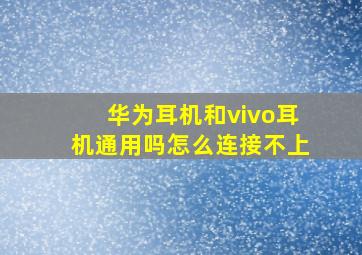 华为耳机和vivo耳机通用吗怎么连接不上